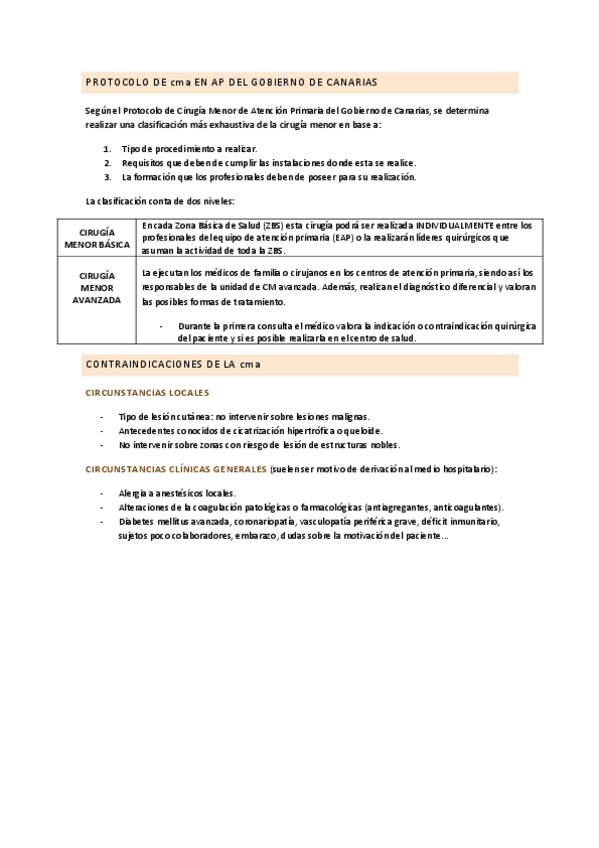 PROTOCOLO DE cma EN AP DEL GOBIERNO DE CANARIAS

Según el Protocolo de Cirugía Menor de Atención Primaria del Gobierno de Canarias, se determina realizar una clasificación más exhaustiva de la cirugía menor en base a:

1. Tipo de procedimiento a realizar.
2. Requisitos que deben de cumplir las instalaciones donde esta se realice.
3. La formación que los profesionales deben de poseer para su realización.

La clasificación conta de dos niveles:

| CIRUGÍA MENOR BÁSICA | En cada Zona Básica de Salud (ZBS) esta cirugía podrá ser realizada INDIVIDUALMENTE entre los profesionales del equipo de atención primaria (EAP) o la realizarán líderes quirúrgicos que asuman la actividad de toda la ZBS. |
|---|---|
| CIRUGÍA MENOR AVANZADA | La ejecutan los médicos de familia o cirujanos en los centros de atención primaria, siendo así los responsables de la unidad de CM avanzada. Además, realizan el diagnóstico diferencial y valoran las posibles formas de tratamiento. - Durante la primera consulta el médico valora la indicación o contraindicación quirúrgica del paciente y si es posible realizarla en el centro de salud. |

CONTRAINDICACIONES DE LA cma

CIRCUNSTANCIAS LOCALES

- Tipo de lesión cutánea: no intervenir sobre lesiones malignas.
- Antecedentes conocidos de cicatrización hipertrófica o queloide.
- No intervenir sobre zonas con riesgo de lesión de estructuras nobles.

CIRCUNSTANCIAS CLÍNICAS GENERALES (suelen ser motivo de derivación al medio hospitalario):

- Alergia a anestésicos locales.
- Alteraciones de la coagulación patológicas o farmacológicas (antiagregantes, anticoagulantes).
- Diabetes mellitus avanzada, coronariopatía, vasculopatía periférica grave, déficit inmunitario, sujetos poco colaboradores, embarazo, dudas sobre la motivación del paciente...